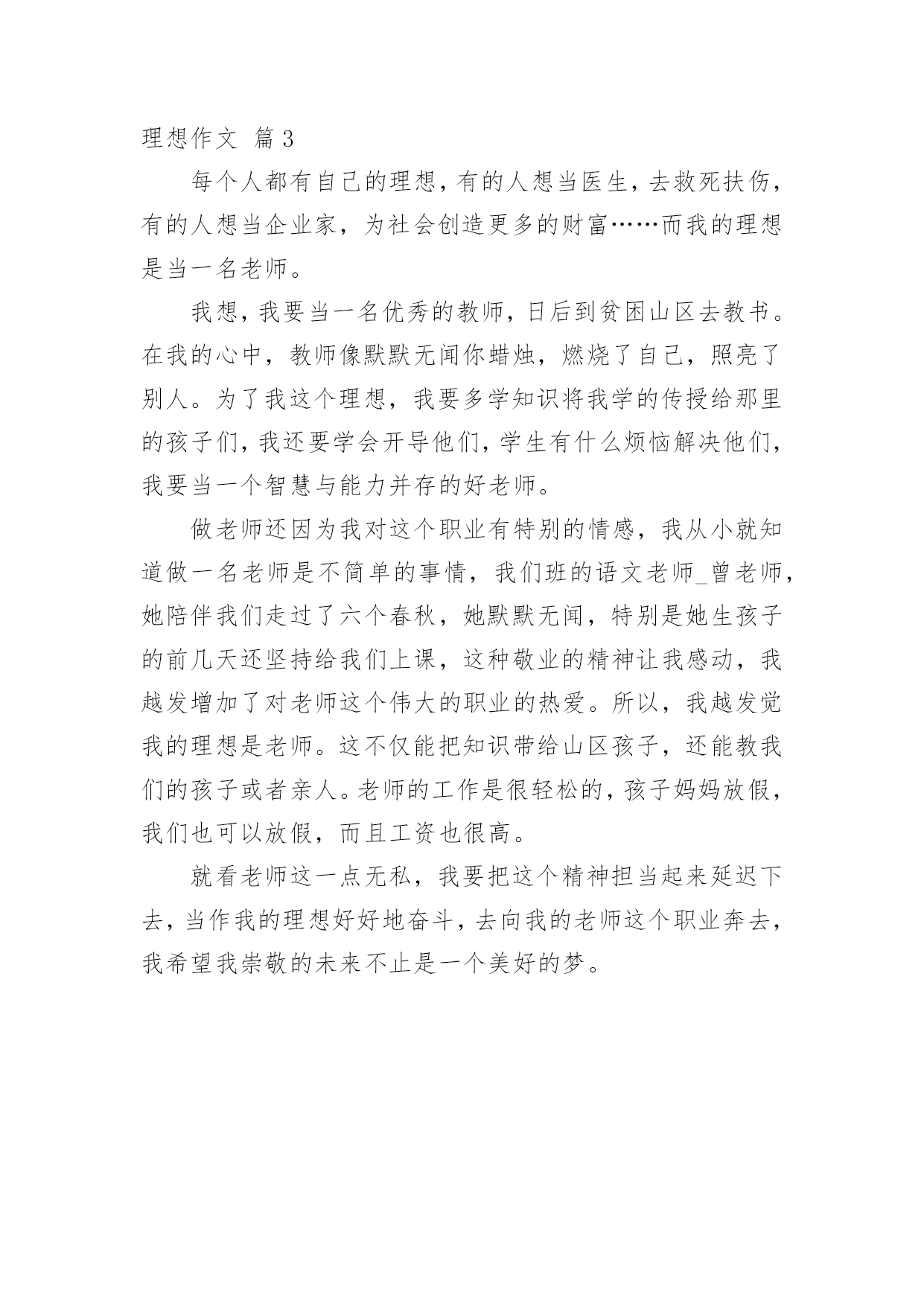 理想作文 篇3

每个人都有自己的理想，有的人想当医生，去救死扶伤，有的人想当企业家，为社会创造更多的财富……而我的理想是当一名老师。

我想，我要当一名优秀的教师，日后到贫困山区去教书。在我的心中，教师像默默无闻你蜡烛，燃烧了自己，照亮了别人。为了我这个理想，我要多学知识将我学的传授给那里的孩子们，我还要学会开导他们，学生有什么烦恼解决他们，我要当一个智慧与能力并存的好老师。

做老师还因为我对这个职业有特别的情感，我从小就知道做一名老师是不简单的事情，我们班的语文老师_曾老师，她陪伴我们走过了六个春秋，她默默无闻，特别是她生孩子的前几天还坚持给我们上课，这种敬业的精神让我感动，我越发增加了对老师这个伟大的职业的热爱。所以，我越发觉我的理想是老师。这不仅能把知识带给山区孩子，还能教我们的孩子或者亲人。老师的工作是很轻松的，孩子妈妈放假，我们也可以放假，而且工资也很高。

就看老师这一点无私，我要把这个精神担当起来延迟下去，当作我的理想好好地奋斗，去向我的老师这个职业奔去，我希望我崇敬的未来不止是一个美好的梦。